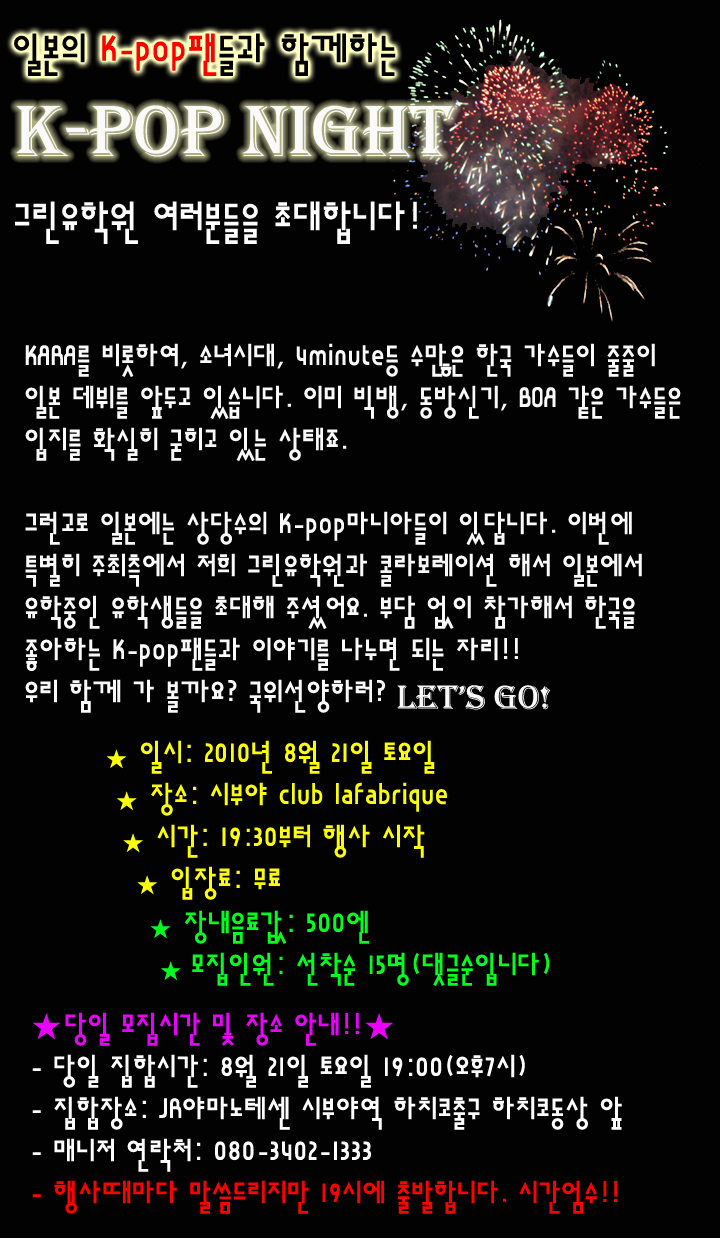 일본의 K-pop팬들과 함께하는

K-POP NIGHT

그린유학원 여러분들을 초대합니다!

KARA를 비롯하여, 소녀시대, 4minute등 수많은 한국 가수들이 줄줄이 일본 데뷔를 앞두고 있습니다. 이미 빅뱅, 동방신기, BOA 같은 가수들은 입지를 확실히 굳히고 있는 상태죠.

그런고로 일본에는 상당수의 K-pop마니아들이 있답니다. 이번에 특별히 주최측에서 저희 그린유학원과 콜라보레이션 해서 일본에서 유학중인 유학생들을 초대해 주셨어요. 부담 없이 참가해서 한국을 좋아하는 K-pop팬들과 이야기를 나누면 되는 자리!!
우리 함께 가 볼까요? 국위선양하러? LET'S GO!

★ 일시: 2010년 8월 21일 토요일
★ 장소: 시부야 club lafabrique
★ 시간: 19:30부터 행사 시작
★ 입장료: 무료
★ 장내음료값: 500엔
★ 모집인원: 선착순 15명(댓글순입니다)

★당일 모집시간 및 장소 안내!!★
- 당일 집합시간: 8월 21일 토요일 19:00(오후7시)
- 집합장소: JR야마노테센 시부야역 하치코출구 하치코동상 앞
- 매니저 연락처: 080-3402-1333
- 행사때마다 말씀드리지만 19시에 출발합니다. 시간엄수!!